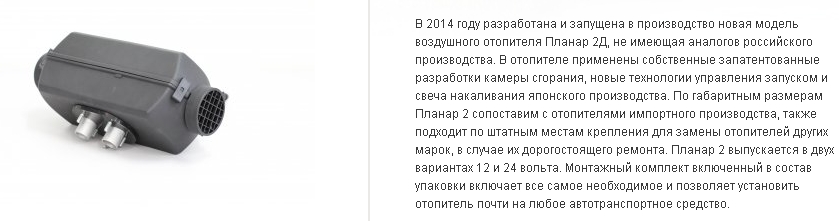 В 2014 году разработана и запущена в производство новая модель воздушного отопителя Планар 2Д, не имеющая аналогов российского производства. В отопителе применены собственные запатентованные разработки камеры сгорания, новые технологии управления запуском и свеча накаливания японского производства. По габаритным размерам Планар 2 сопоставим с отопителями импортного производства, также подходит по штатным местам крепления для замены отопителей других марок, в случае их дорогостоящего ремонта. Планар 2 выпускается в двух вариантах 12 и 24 вольта. Монтажный комплект включенный в состав упаковки включает все самое необходимое и позволяет установить отопитель почти на любое автотранспортное средство.